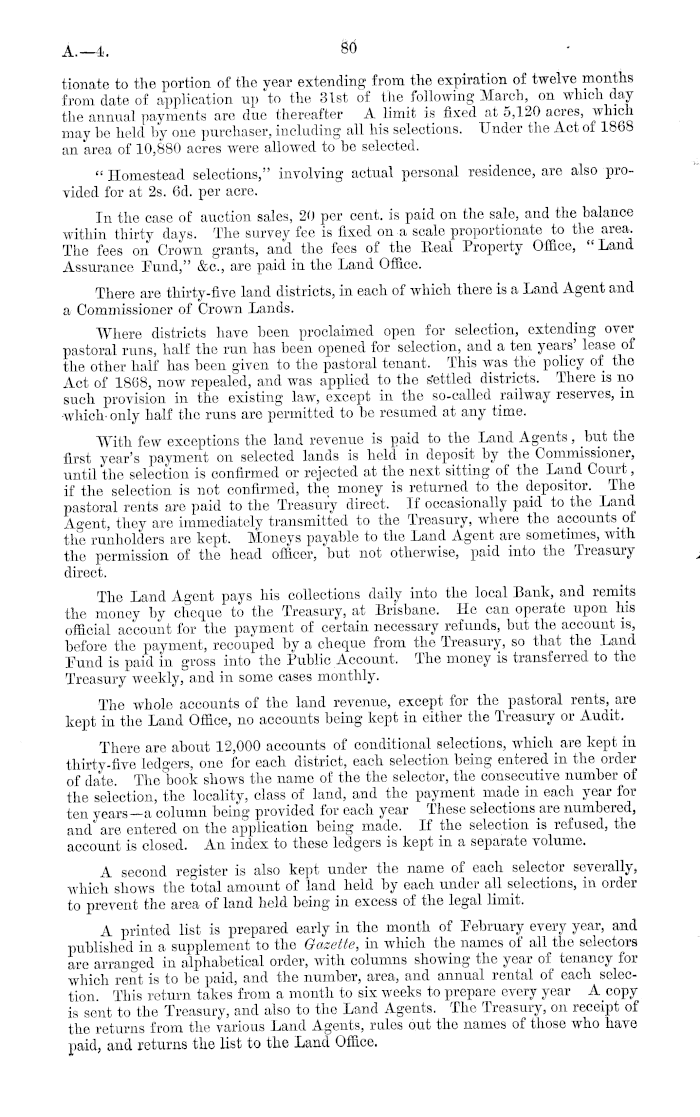 A.—4. 80

tionate to the portion of the year extending from the expiration of twelve months from date of application up to the 31st of the following March, on which day the annual payments are due thereafter A limit is fixed at 5,120 acres, which may be held by one purchaser, including all his selections. Under the Act of 1868 an area of 10,880 acres were allowed to be selected.

"Homestead selections," involving actual personal residence, are also provided for at 2s. 6d. per acre.

In the case of auction sales, 20 per cent. is paid on the sale, and the balance within thirty days. The survey fee is fixed on a scale proportionate to the area. The fees on Crown grants, and the fees of the Real Property Office, "Land Assurance Fund," &c., are paid in the Land Office.

There are thirty-five land districts, in each of which there is a Land Agent and a Commissioner of Crown Lands.

Where districts have been proclaimed open for selection, extending over pastoral runs, half the run has been opened for selection, and a ten years' lease of the other half has been given to the pastoral tenant. This was the policy of the Act of 1868, now repealed, and was applied to the settled districts. There is no such provision in the existing law, except in the so-called railway reserves, in which only half the runs are permitted to be resumed at any time.

With few exceptions the land revenue is paid to the Land Agents, but the first year's payment on selected lands is held in deposit by the Commissioner, until the selection is confirmed or rejected at the next sitting of the Land Court, if the selection is not confirmed, the money is returned to the depositor. The pastoral rents are paid to the Treasury direct. If occasionally paid to the Land Agent, they are immediately transmitted to the Treasury, where the accounts of the runholders are kept. Moneys payable to the Land Agent are sometimes, with the permission of the head officer, but not otherwise, paid into the Treasury direct.

The Land Agent pays his collections daily into the local Bank, and remits the money by cheque to the Treasury, at Brisbane. He can operate upon his official account for the payment of certain necessary refunds, but the account is, before the payment, recouped by a cheque from the Treasury, so that the Land Fund is paid in gross into the Public Account. The money is transferred to the Treasury weekly, and in some cases monthly.

The whole accounts of the land revenue, except for the pastoral rents, are kept in the Land Office, no accounts being kept in either the Treasury or Audit.

There are about 12,000 accounts of conditional selections, which are kept in thirty-five ledgers, one for each district, each selection being entered in the order of date. The book shows the name of the the selector, the consecutive number of the selection, the locality, class of land, and the payment made in each year for ten years—a column being provided for each year These selections are numbered, and are entered on the application being made. If the selection is refused, the account is closed. An index to these ledgers is kept in a separate volume.

A second register is also kept under the name of each selector severally, which shows the total amount of land held by each under all selections, in order to prevent the area of land held being in excess of the legal limit.

A printed list is prepared early in the month of February every year, and published in a supplement to the Gazette, in which the names of all the selectors are arranged in alphabetical order, with columns showing the year of tenancy for which rent is to be paid, and the number, area, and annual rental of each selection. This return takes from a month to six weeks to prepare every year A copy is sent to the Treasury, and also to the Land Agents. The Treasury, on receipt of the returns from the various Land Agents, rules out the names of those who have paid, and returns the list to the Land Office.